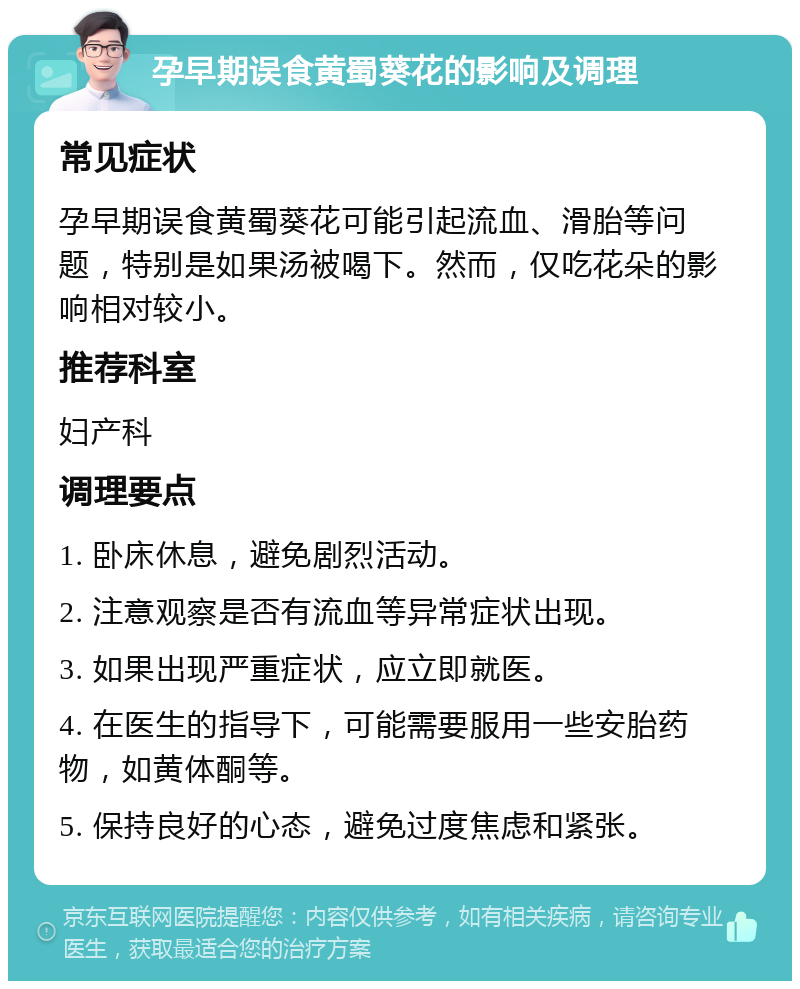 孕早期误食黄蜀葵花的影响及调理

常见症状

孕早期误食黄蜀葵花可能引起流血、滑胎等问题，特别是如果汤被喝下。然而，仅吃花朵的影响相对较小。

推荐科室

妇产科

调理要点

1. 卧床休息，避免剧烈活动。

2. 注意观察是否有流血等异常症状出现。

3. 如果出现严重症状，应立即就医。

4. 在医生的指导下，可能需要服用一些安胎药物，如黄体酮等。

5. 保持良好的心态，避免过度焦虑和紧张。

京东互联网医院提醒您：内容仅供参考，如有相关疾病，请咨询专业医生，获取最适合您的治疗方案